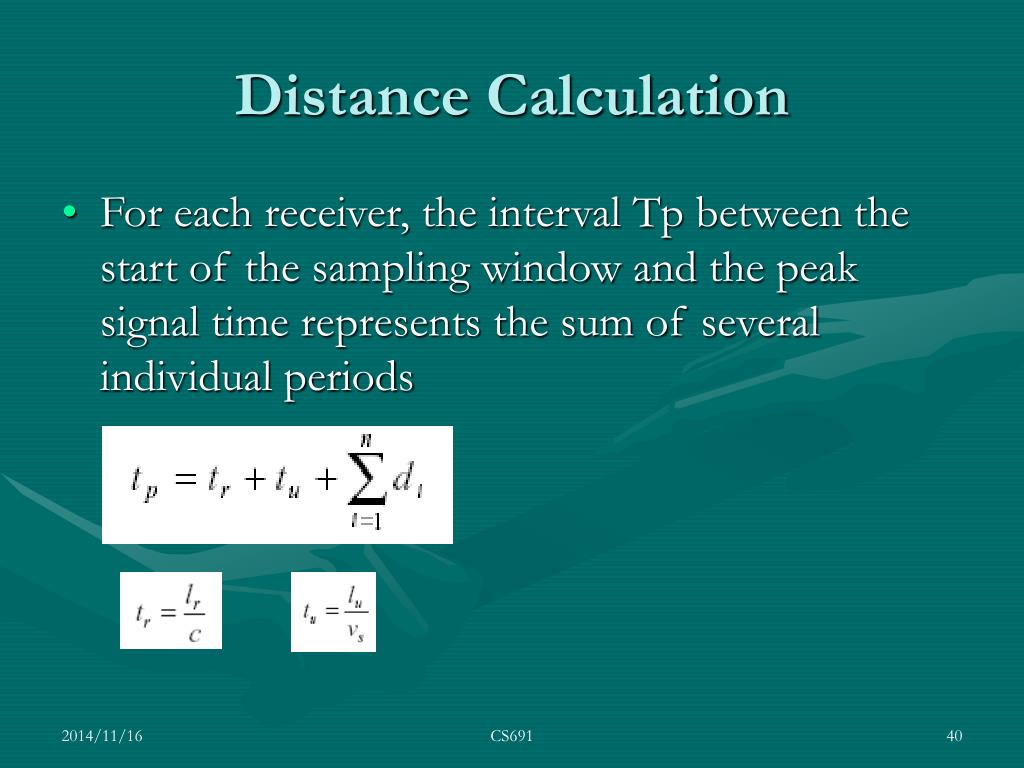 Distance Calculation

• For each receiver, the interval Tp between the start of the sampling window and the peak signal time represents the sum of several individual periods

$t_p = t_r + t_u + \sum_{i=1}^{n} d_i$

$t_r = \frac{l_r}{c}$

$t_u = \frac{l_u}{v_s}$

2014/11/16 CS691 40